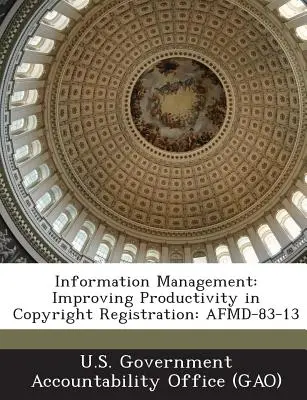 Information Management: Improving Productivity in Copyright Registration: AFMD-83-13

U.S. Government Accountability Office (GAO)